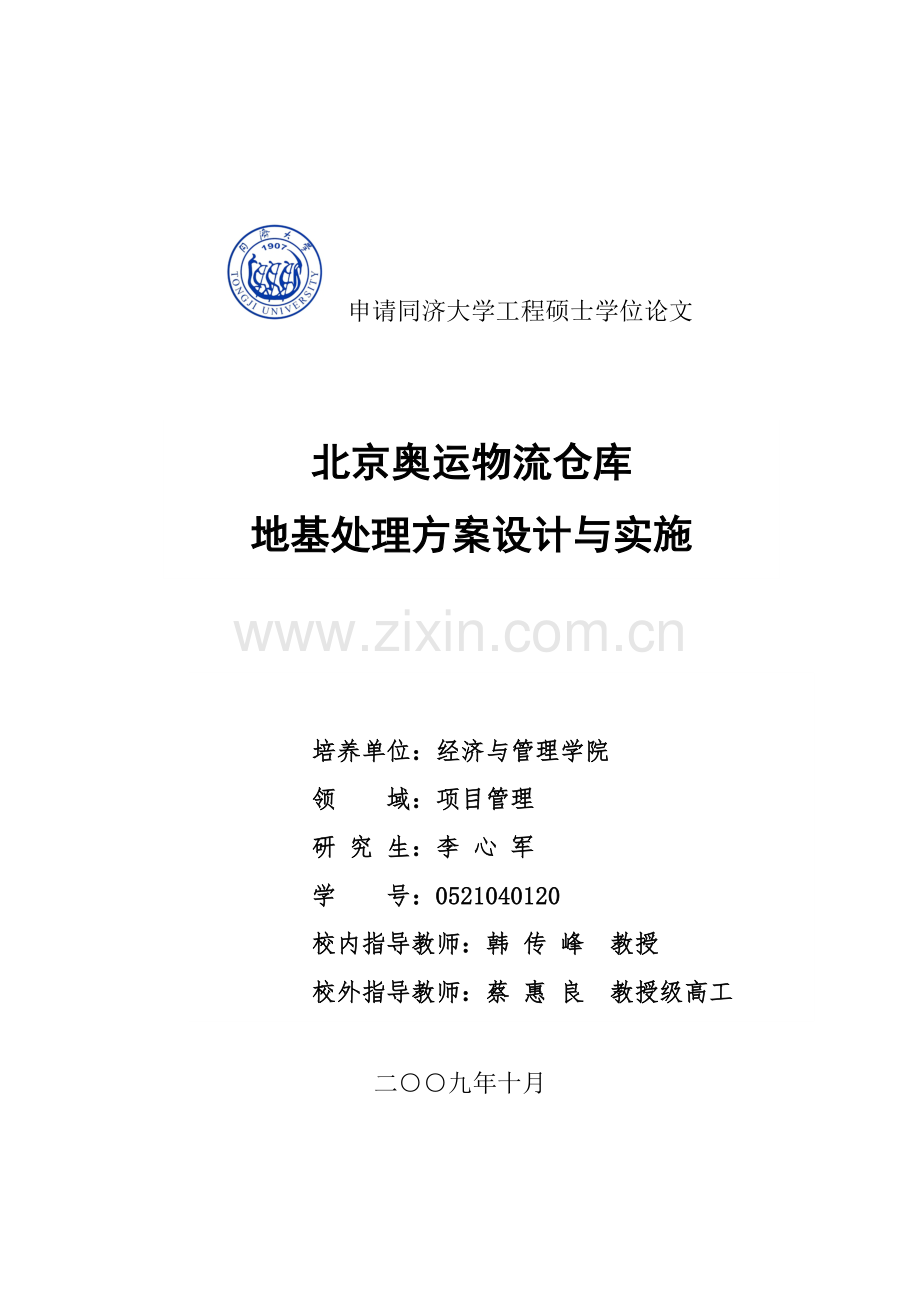 同济大学
1907
TONGJI UNIVERSITY

申请同济大学工程硕士学位论文

北京奥运物流仓库
地基处理方案设计与实施

www.zixin.com.cn

培养单位：经济与管理学院
领　　域：项目管理
研 究 生：李 心 军
学　　号：0521040120
校内指导教师：韩 传 峰　教授
校外指导教师：蔡 惠 良　教授级高工

二〇〇九年十月